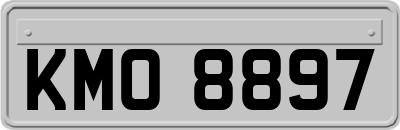 KMO 8897